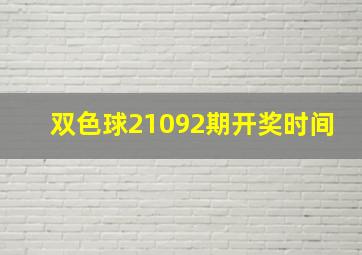 双色球21092期开奖时间